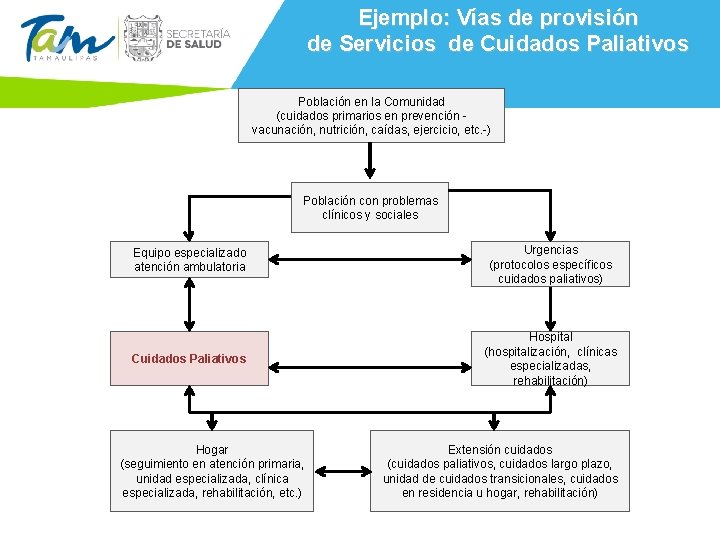 Tam
TAMAULIPAS
SECRETARÍA
DE SALUD

Ejemplo: Vías de provisión de Servicios de Cuidados Paliativos

Población en la Comunidad (cuidados primarios en prevención - vacunación, nutrición, caídas, ejercicio, etc.-)

Población con problemas clínicos y sociales

Equipo especializado atención ambulatoria

Urgencias (protocolos específicos cuidados paliativos)

Cuidados Paliativos

Hospital (hospitalización, clínicas especializadas, rehabilitación)

Hogar (seguimiento en atención primaria, unidad especializada, clínica especializada, rehabilitación, etc.)

Extensión cuidados (cuidados paliativos, cuidados largo plazo, unidad de cuidados transicionales, cuidados en residencia u hogar, rehabilitación)